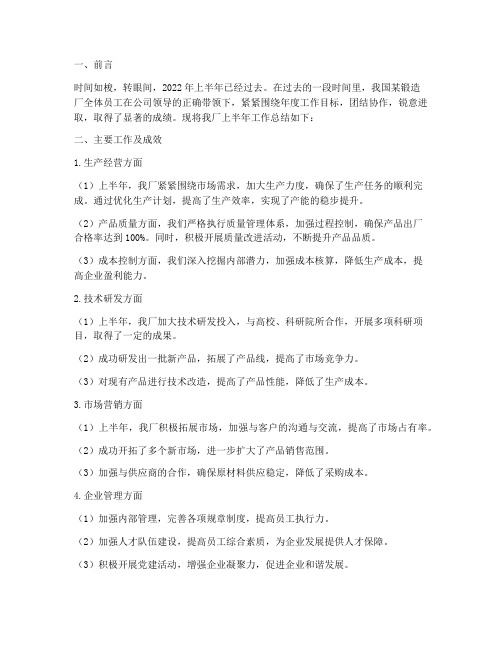 一、前言

时间如梭，转眼间，2022年上半年已经过去。在过去的一段时间里，我国某锻造厂全体员工在公司领导的正确带领下，紧紧围绕年度工作目标，团结协作，锐意进取，取得了显著的成绩。现将我厂上半年工作总结如下：

二、主要工作及成效

1.生产经营方面

（1）上半年，我厂紧紧围绕市场需求，加大生产力度，确保了生产任务的顺利完成。通过优化生产计划，提高了生产效率，实现了产能的稳步提升。

（2）产品质量方面，我们严格执行质量管理体系，加强过程控制，确保产品出厂合格率达到100%。同时，积极开展质量改进活动，不断提升产品品质。

（3）成本控制方面，我们深入挖掘内部潜力，加强成本核算，降低生产成本，提高企业盈利能力。

2.技术研发方面

（1）上半年，我厂加大技术研发投入，与高校、科研院所合作，开展多项科研项目，取得了一定的成果。

（2）成功研发出一批新产品，拓展了产品线，提高了市场竞争力。

（3）对现有产品进行技术改造，提高了产品性能，降低了生产成本。

3.市场营销方面

（1）上半年，我厂积极拓展市场，加强与客户的沟通与交流，提高了市场占有率。

（2）成功开拓了多个新市场，进一步扩大了产品销售范围。

（3）加强与供应商的合作，确保原材料供应稳定，降低了采购成本。

4.企业管理方面

（1）加强内部管理，完善各项规章制度，提高员工执行力。

（2）加强人才队伍建设，提高员工综合素质，为企业发展提供人才保障。

（3）积极开展党建活动，增强企业凝聚力，促进企业和谐发展。